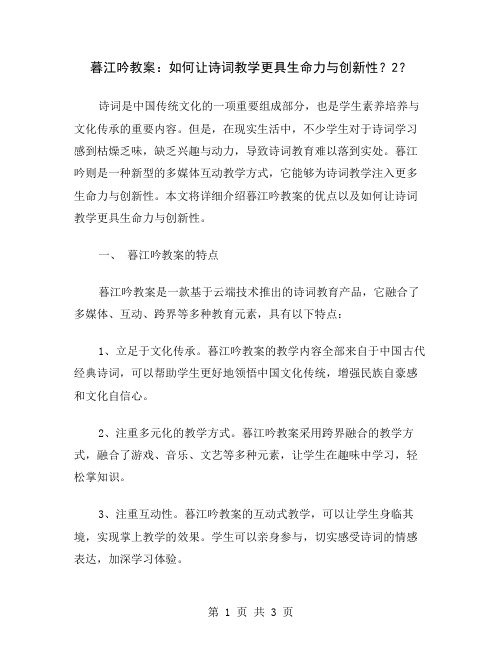 暮江吟教案：如何让诗词教学更具生命力与创新性？2？

诗词是中国传统文化的一项重要组成部分，也是学生素养培养与文化传承的重要内容。但是，在现实生活中，不少学生对于诗词学习感到枯燥乏味，缺乏兴趣与动力，导致诗词教育难以落到实处。暮江吟则是一种新型的多媒体互动教学方式，它能够为诗词教学注入更多生命力与创新性。本文将详细介绍暮江吟教案的优点以及如何让诗词教学更具生命力与创新性。

一、 暮江吟教案的特点

暮江吟教案是一款基于云端技术推出的诗词教育产品，它融合了多媒体、互动、跨界等多种教育元素，具有以下特点：

1、立足于文化传承。暮江吟教案的教学内容全部来自于中国古代经典诗词，可以帮助学生更好地领悟中国文化传统，增强民族自豪感和文化自信心。

2、注重多元化的教学方式。暮江吟教案采用跨界融合的教学方式，融合了游戏、音乐、文艺等多种元素，让学生在趣味中学习，轻松掌知识。

3、注重互动性。暮江吟教案的互动式教学，可以让学生身临其境，实现掌上教学的效果。学生可以亲身参与，切实感受诗词的情感表达，加深学习体验。

第 1 页 共 3 页